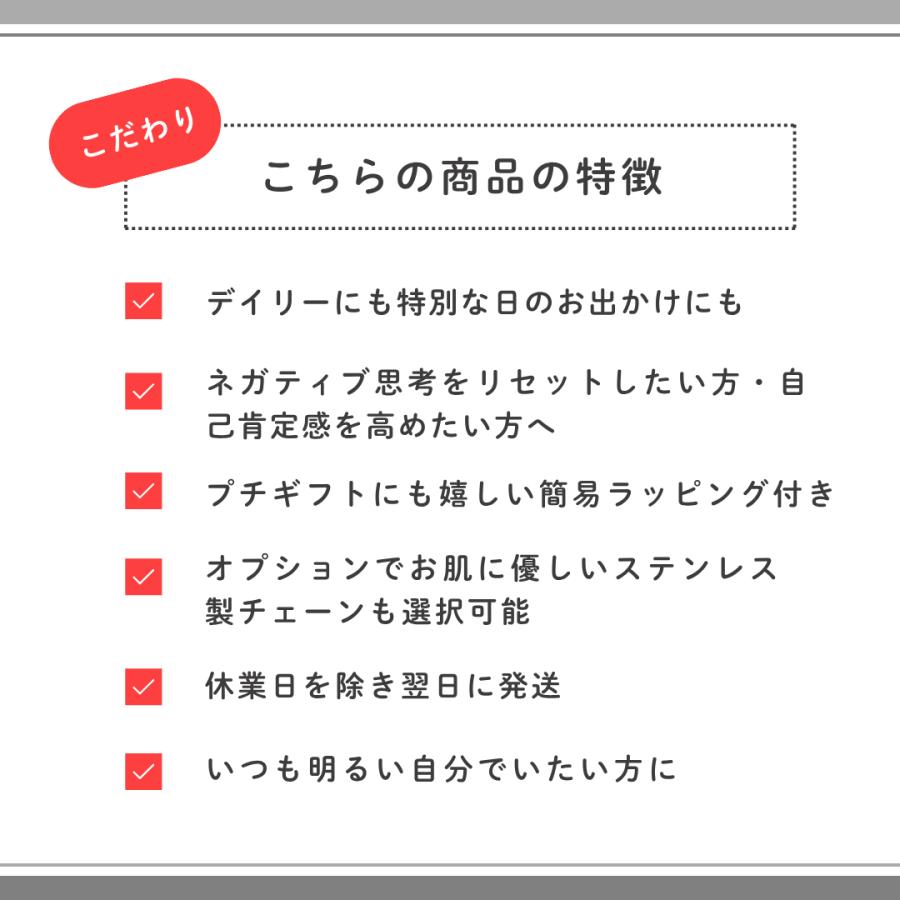 こだわり

こちらの商品の特徴

デイリーにも特別な日のお出かけにも

ネガティブ思考をリセットしたい方・自己肯定感を高めたい方へ

プチギフトにも嬉しい簡易ラッピング付き

オプションでお肌に優しいステンレス製チェーンも選択可能

休業日を除き翌日に発送

いつも明るい自分でいたい方に